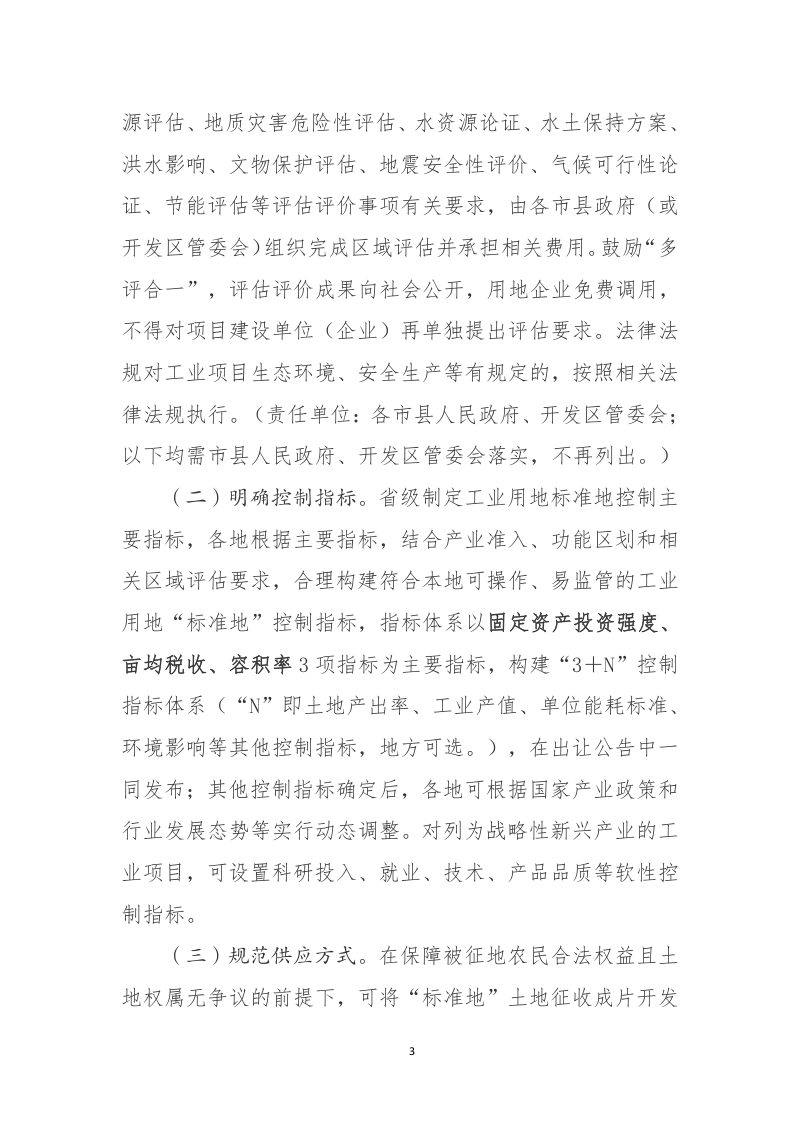 源评估、地质灾害危险性评估、水资源论证、水土保持方案、洪水影响、文物保护评估、地震安全性评价、气候可行性论证、节能评估等评估评价事项有关要求，由各市县政府（或开发区管委会）组织完成区域评估并承担相关费用。鼓励“多评合一”，评估评价成果向社会公开，用地企业免费调用，不得对项目建设单位（企业）再单独提出评估要求。法律法规对工业项目生态环境、安全生产等有规定的，按照相关法律法规执行。（责任单位：各市县人民政府、开发区管委会；以下均需市县人民政府、开发区管委会落实，不再列出。）

（二）明确控制指标。省级制定工业用地标准地控制主要指标，各地根据主要指标，结合产业准入、功能区划和相关区域评估要求，合理构建符合本地可操作、易监管的工业用地“标准地”控制指标，指标体系以固定资产投资强度、亩均税收、容积率3项指标为主要指标，构建“3＋N”控制指标体系（“N”即土地产出率、工业产值、单位能耗标准、环境影响等其他控制指标，地方可选。），在出让公告中一同发布；其他控制指标确定后，各地可根据国家产业政策和行业发展态势等实行动态调整。对列为战略性新兴产业的工业项目，可设置科研投入、就业、技术、产品品质等软性控制指标。

（三）规范供应方式。在保障被征地农民合法权益且土地权属无争议的前提下，可将“标准地”土地征收成片开发

3